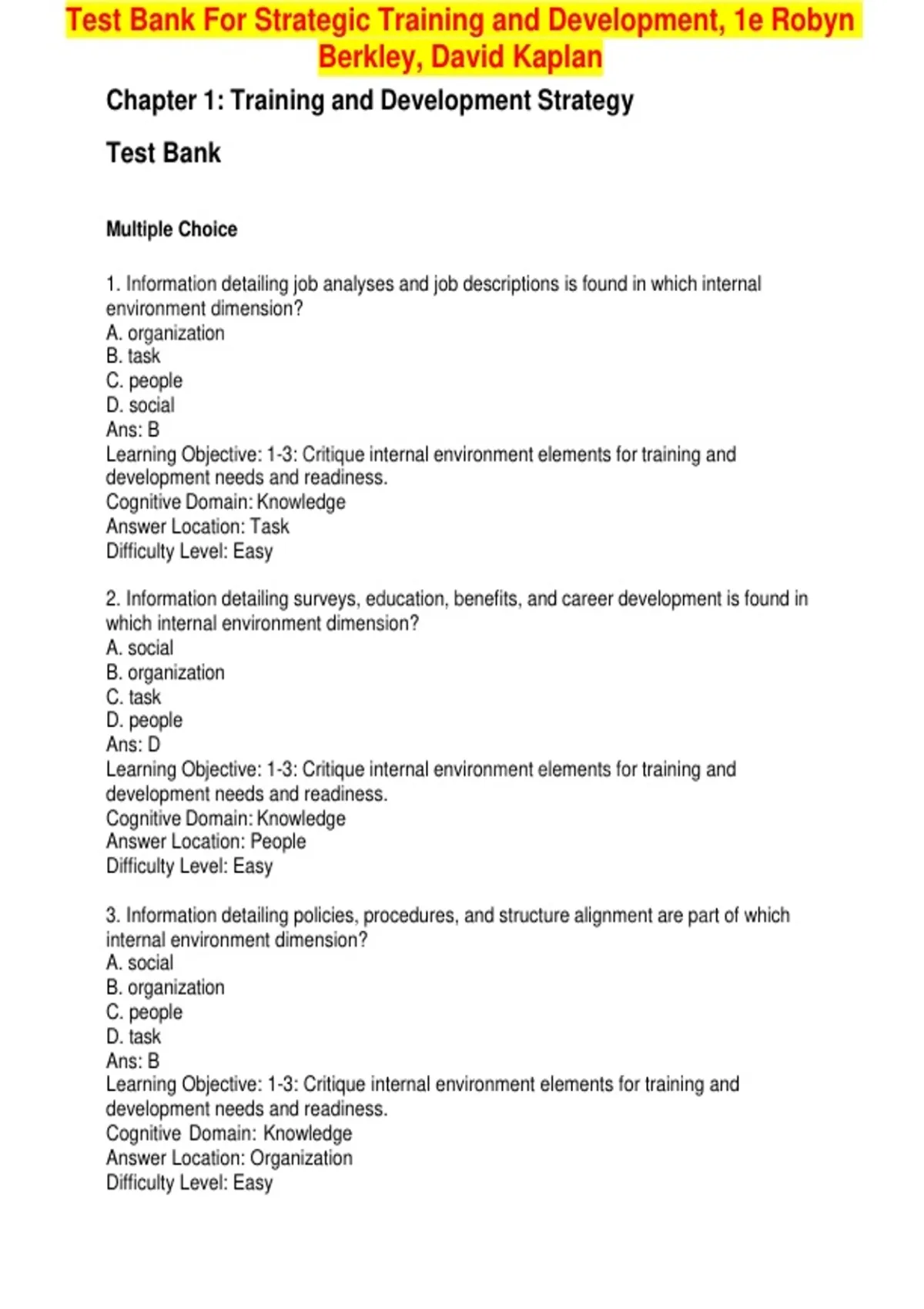 Test Bank For Strategic Training and Development, 1e Robyn Berkley, David Kaplan

Chapter 1: Training and Development Strategy

Test Bank

Multiple Choice

1. Information detailing job analyses and job descriptions is found in which internal environment dimension?
A. organization
B. task
C. people
D. social
Ans: B
Learning Objective: 1-3: Critique internal environment elements for training and development needs and readiness.
Cognitive Domain: Knowledge
Answer Location: Task
Difficulty Level: Easy

2. Information detailing surveys, education, benefits, and career development is found in which internal environment dimension?
A. social
B. organization
C. task
D. people
Ans: D
Learning Objective: 1-3: Critique internal environment elements for training and development needs and readiness.
Cognitive Domain: Knowledge
Answer Location: People
Difficulty Level: Easy

3. Information detailing policies, procedures, and structure alignment are part of which internal environment dimension?
A. social
B. organization
C. people
D. task
Ans: B
Learning Objective: 1-3: Critique internal environment elements for training and development needs and readiness.
Cognitive Domain: Knowledge
Answer Location: Organization
Difficulty Level: Easy